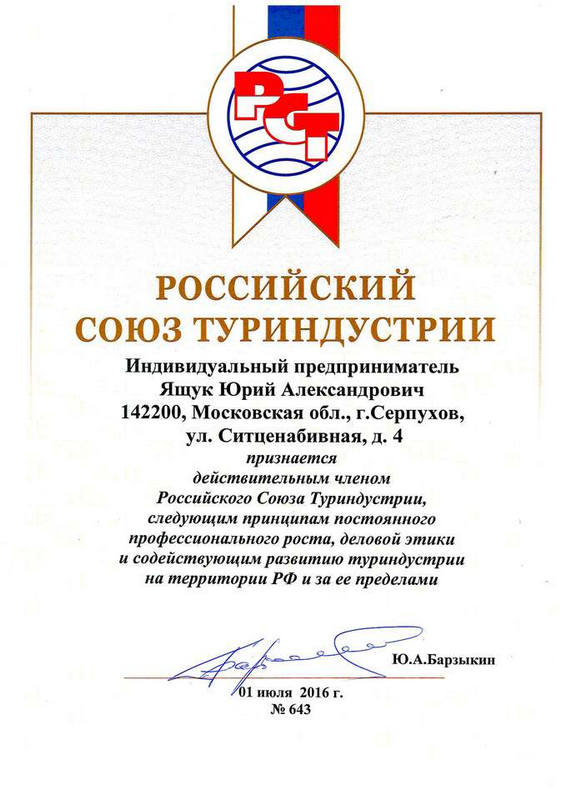 РСТ

РОССИЙСКИЙ
СОЮЗ ТУРИНДУСТРИИ

Индивидуальный предприниматель
Ящук Юрий Александрович
142200, Московская обл., г.Серпухов,
ул. Ситценабивная, д. 4

признается действительным членом Российского Союза Туриндустрии, следующим принципам постоянного профессионального роста, деловой этики и содействующим развитию туриндустрии на территории РФ и за ее пределами

Ю.А.Барзыкин

01 июля 2016 г.
№ 643